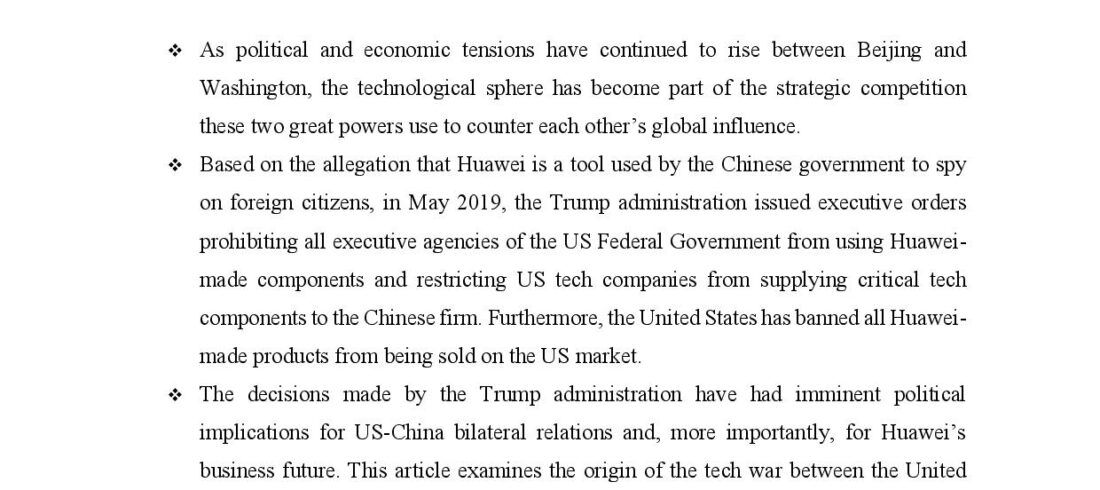 ❖ As political and economic tensions have continued to rise between Beijing and Washington, the technological sphere has become part of the strategic competition these two great powers use to counter each other's global influence.

❖ Based on the allegation that Huawei is a tool used by the Chinese government to spy on foreign citizens, in May 2019, the Trump administration issued executive orders prohibiting all executive agencies of the US Federal Government from using Huawei-made components and restricting US tech companies from supplying critical tech components to the Chinese firm. Furthermore, the United States has banned all Huawei-made products from being sold on the US market.

❖ The decisions made by the Trump administration have had imminent political implications for US-China bilateral relations and, more importantly, for Huawei's business future. This article examines the origin of the tech war between the United